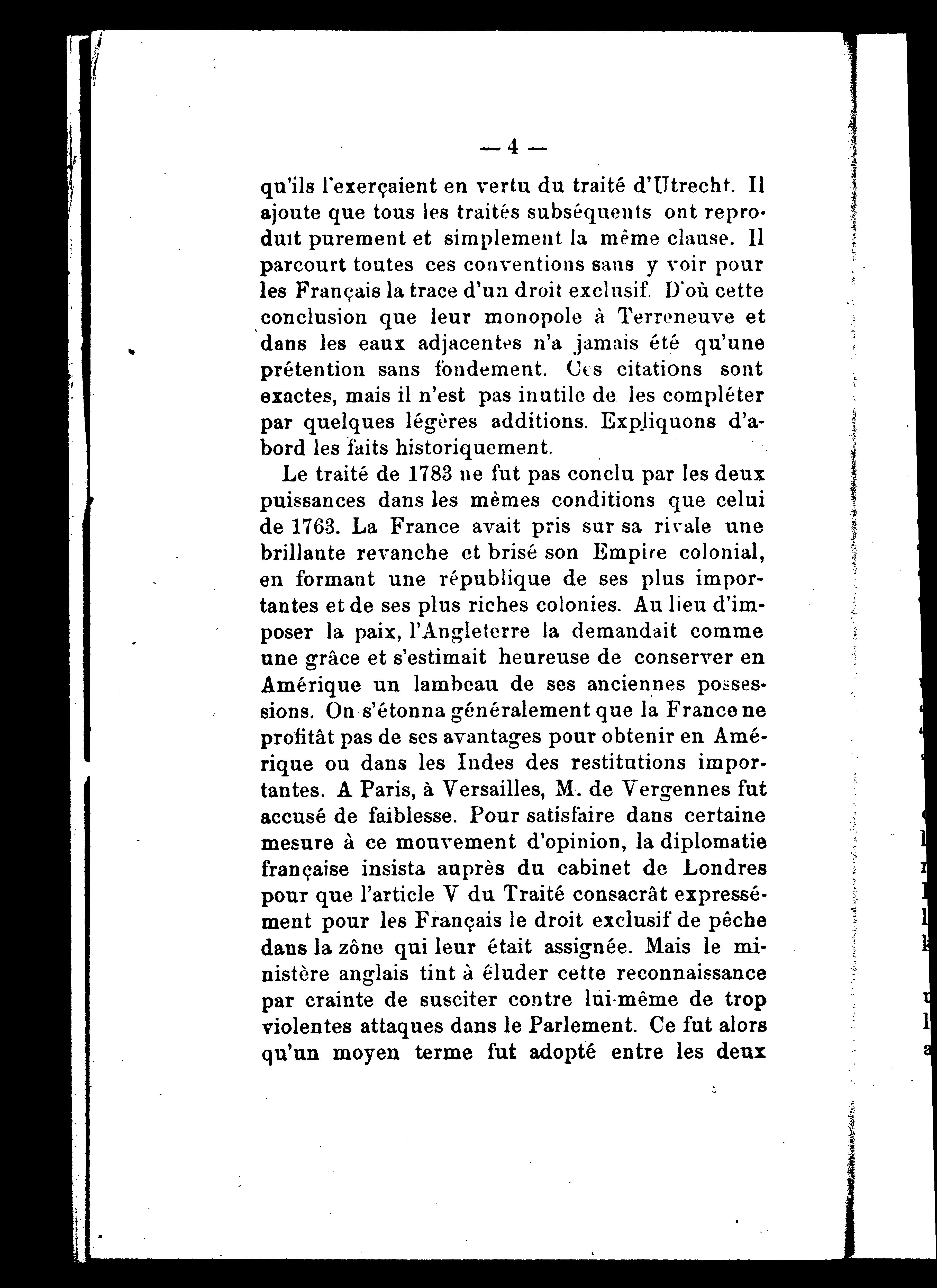 — 4 —

qu'ils l'exerçaient en vertu du traité d'Utrecht. Il ajoute que tous les traités subséquents ont reproduit purement et simplement la même clause. Il parcourt toutes ces conventions sans y voir pour les Français la trace d'un droit exclusif. D'où cette conclusion que leur monopole à Terreneuve et dans les eaux adjacentes n'a jamais été qu'une prétention sans fondement. Ces citations sont exactes, mais il n'est pas inutile de les compléter par quelques légères additions. Expliquons d'abord les faits historiquement.

Le traité de 1783 ne fut pas conclu par les deux puissances dans les mêmes conditions que celui de 1763. La France avait pris sur sa rivale une brillante revanche et brisé son Empire colonial, en formant une république de ses plus importantes et de ses plus riches colonies. Au lieu d'imposer la paix, l'Angleterre la demandait comme une grâce et s'estimait heureuse de conserver en Amérique un lambeau de ses anciennes possessions. On s'étonna généralement que la France ne profitât pas de ses avantages pour obtenir en Amérique ou dans les Indes des restitutions importantes. A Paris, à Versailles, M. de Vergennes fut accusé de faiblesse. Pour satisfaire dans certaine mesure à ce mouvement d'opinion, la diplomatie française insista auprès du cabinet de Londres pour que l'article V du Traité consacrât expressément pour les Français le droit exclusif de pêche dans la zône qui leur était assignée. Mais le ministère anglais tint à éluder cette reconnaissance par crainte de susciter contre lui-même de trop violentes attaques dans le Parlement. Ce fut alors qu'un moyen terme fut adopté entre les deux